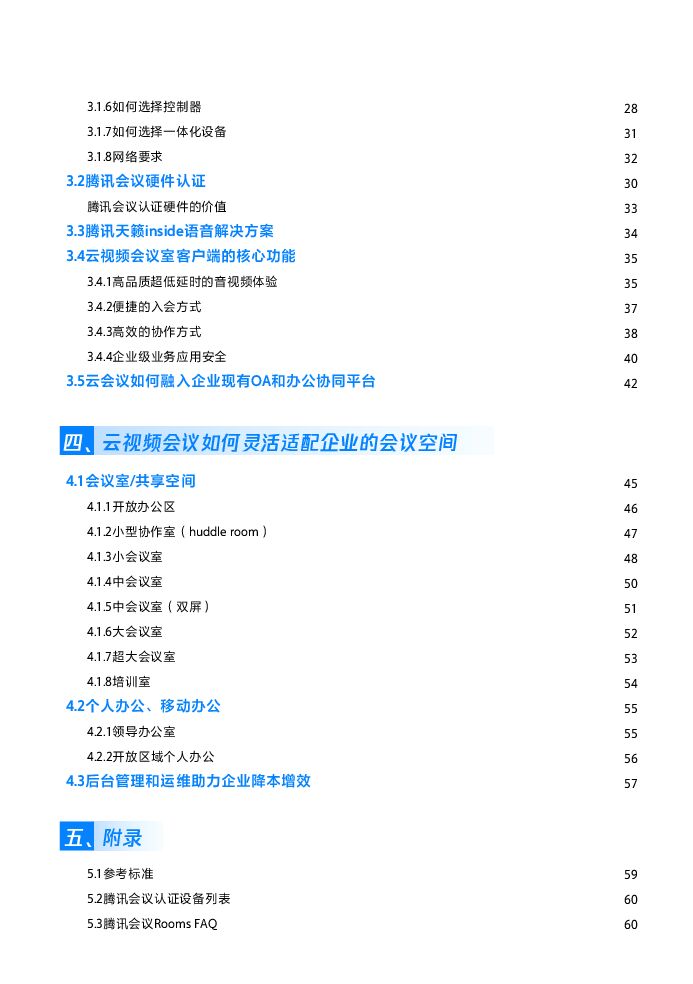 3.1.6如何选择控制器 28
3.1.7如何选择一体化设备 31
3.1.8网络要求 32
3.2腾讯会议硬件认证 30
腾讯会议认证硬件的价值 33
3.3腾讯天籁inside语音解决方案 34
3.4云视频会议室客户端的核心功能 35
3.4.1高品质超低延时的音视频体验 35
3.4.2便捷的入会方式 37
3.4.3高效的协作方式 38
3.4.4企业级业务应用安全 40
3.5云会议如何融入企业现有OA和办公协同平台 42

四、云视频会议如何灵活适配企业的会议空间

4.1会议室/共享空间 45
4.1.1开放办公区 46
4.1.2小型协作室（huddle room） 47
4.1.3小会议室 48
4.1.4中会议室 50
4.1.5中会议室（双屏） 51
4.1.6大会议室 52
4.1.7超大会议室 53
4.1.8培训室 54
4.2个人办公、移动办公 55
4.2.1领导办公室 55
4.2.2开放区域个人办公 56
4.3后台管理和运维助力企业降本增效 57

五、附录

5.1参考标准 59
5.2腾讯会议认证设备列表 60
5.3腾讯会议Rooms FAQ 60